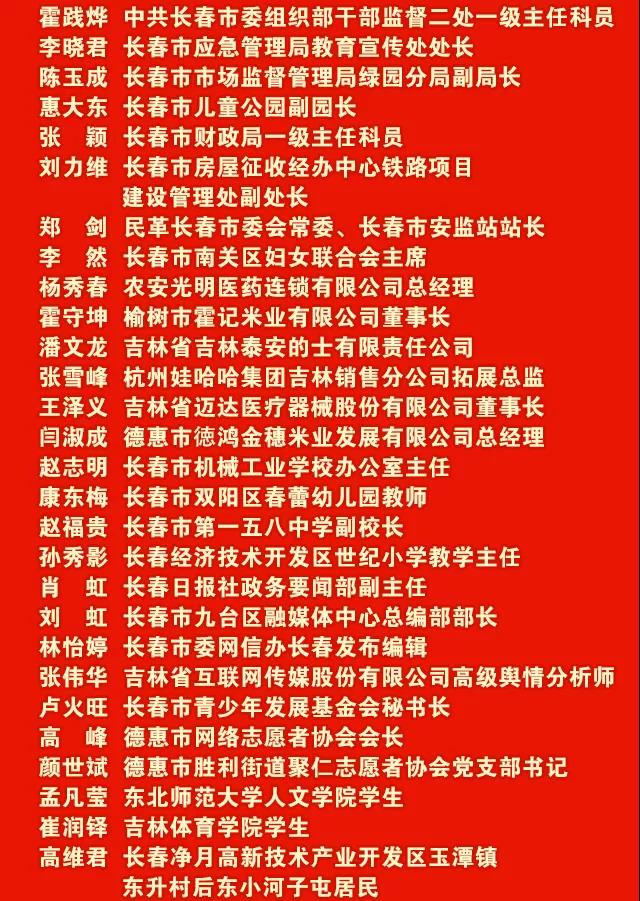 霍践烨　中共长春市委组织部干部监督二处一级主任科员
李晓君　长春市应急管理局教育宣传处处长
陈玉成　长春市市场监督管理局绿园分局副局长
惠大东　长春市儿童公园副园长
张　颖　长春市财政局一级主任科员
刘力维　长春市房屋征收经办中心铁路项目建设管理处副处长
郑　剑　民革长春市委会常委、长春市安监站站长
李　然　长春市南关区妇女联合会主席
杨秀春　农安光明医药连锁有限公司总经理
霍守坤　榆树市霍记米业有限公司董事长
潘文龙　吉林省吉林泰安的士有限责任公司
张雪峰　杭州娃哈哈集团吉林销售分公司拓展总监
王泽义　吉林省迈达医疗器械股份有限公司董事长
闫淑成　德惠市德鸿金穗米业发展有限公司总经理
赵志明　长春市机械工业学校办公室主任
康东梅　长春市双阳区春蕾幼儿园教师
赵福贵　长春市第一五八中学副校长
孙秀影　长春经济技术开发区世纪小学教学主任
肖　虹　长春日报社政务要闻部副主任
刘　虹　长春市九台区融媒体中心总编部部长
林怡婷　长春市委网信办长春发布编辑
张伟华　吉林省互联网传媒股份有限公司高级舆情分析师
卢火旺　长春市青少年发展基金会秘书长
高　峰　德惠市网络志愿者协会会长
颜世斌　德惠市胜利街道聚仁志愿者协会党支部书记
孟凡莹　东北师范大学人文学院学生
崔润铎　吉林体育学院学生
高维君　长春净月高新技术产业开发区玉潭镇东升村后东小河子屯居民